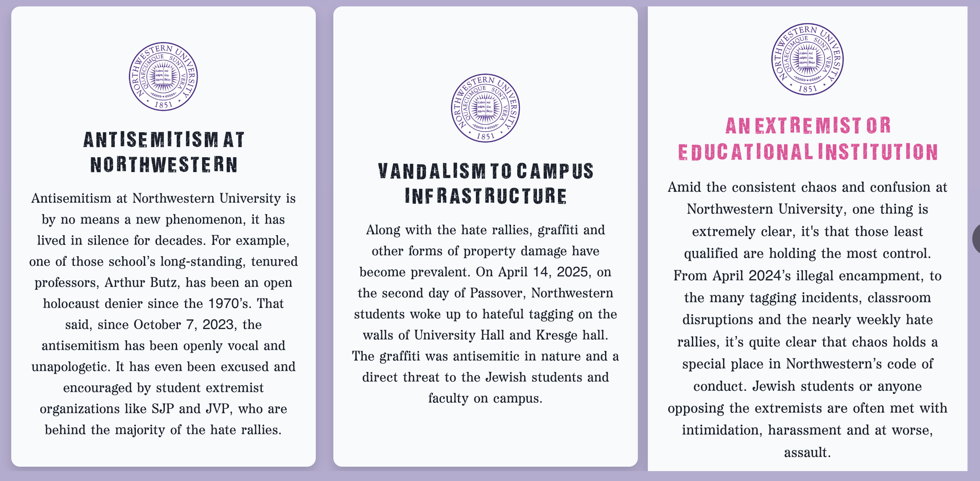 NORTHWESTERN UNIVERSITY
1851

ANTISEMITISM AT NORTHWESTERN

Antisemitism at Northwestern University is by no means a new phenomenon, it has lived in silence for decades. For example, one of those school's long-standing, tenured professors, Arthur Butz, has been an open holocaust denier since the 1970's. That said, since October 7, 2023, the antisemitism has been openly vocal and unapologetic. It has even been excused and encouraged by student extremist organizations like SJP and JVP, who are behind the majority of the hate rallies.

NORTHWESTERN UNIVERSITY
1851

VANDALISM TO CAMPUS INFRASTRUCTURE

Along with the hate rallies, graffiti and other forms of property damage have become prevalent. On April 14, 2025, on the second day of Passover, Northwestern students woke up to hateful tagging on the walls of University Hall and Kresge hall. The graffiti was antisemitic in nature and a direct threat to the Jewish students and faculty on campus.

NORTHWESTERN UNIVERSITY
1851

AN EXTREMIST OR EDUCATIONAL INSTITUTION

Amid the consistent chaos and confusion at Northwestern University, one thing is extremely clear, it's that those least qualified are holding the most control. From April 2024's illegal encampment, to the many tagging incidents, classroom disruptions and the nearly weekly hate rallies, it's quite clear that chaos holds a special place in Northwestern's code of conduct. Jewish students or anyone opposing the extremists are often met with intimidation, harassment and at worse, assault.